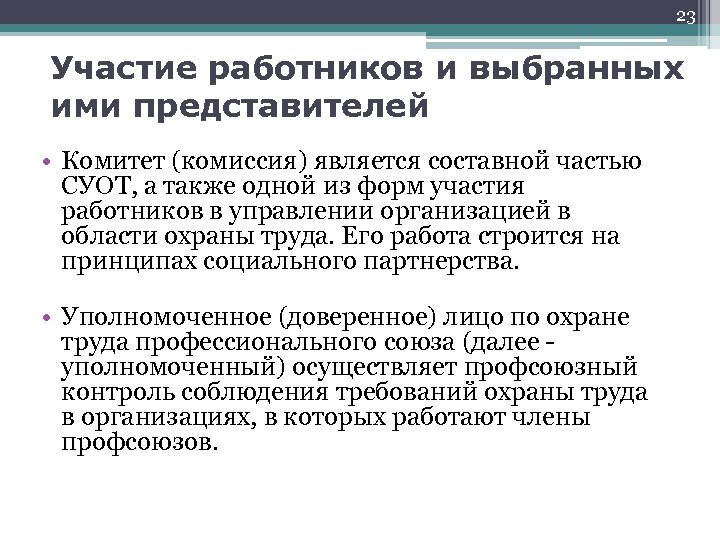 23

Участие работников и выбранных ими представителей

• Комитет (комиссия) является составной частью СУОТ, а также одной из форм участия работников в управлении организацией в области охраны труда. Его работа строится на принципах социального партнерства.

• Уполномоченное (доверенное) лицо по охране труда профессионального союза (далее - уполномоченный) осуществляет профсоюзный контроль соблюдения требований охраны труда в организациях, в которых работают члены профсоюзов.